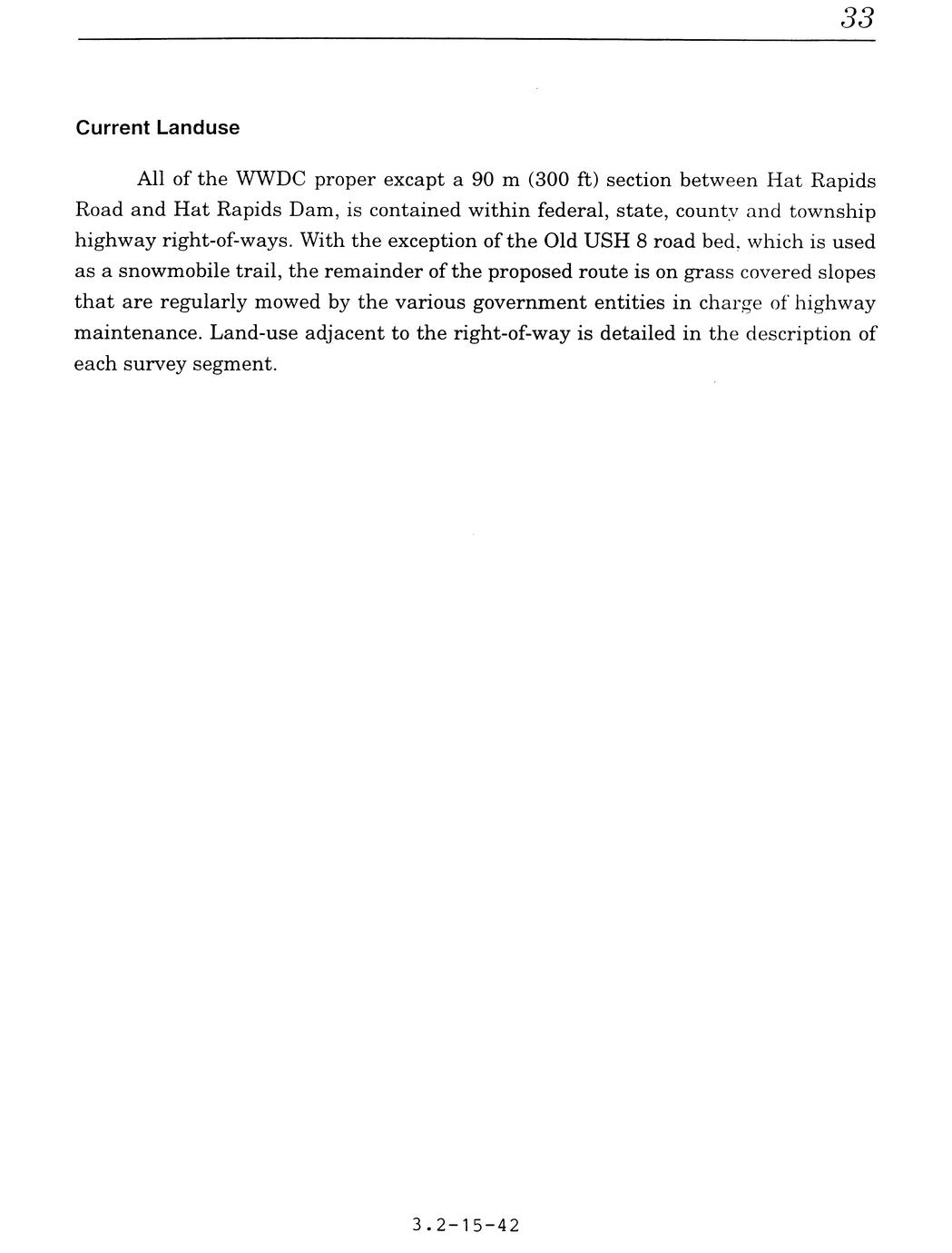 33

Current Landuse

All of the WWDC proper excapt a 90 m (300 ft) section between Hat Rapids Road and Hat Rapids Dam, is contained within federal, state, county and township highway right-of-ways. With the exception of the Old USH 8 road bed, which is used as a snowmobile trail, the remainder of the proposed route is on grass covered slopes that are regularly mowed by the various government entities in charge of highway maintenance. Land-use adjacent to the right-of-way is detailed in the description of each survey segment.

3.2-15-42